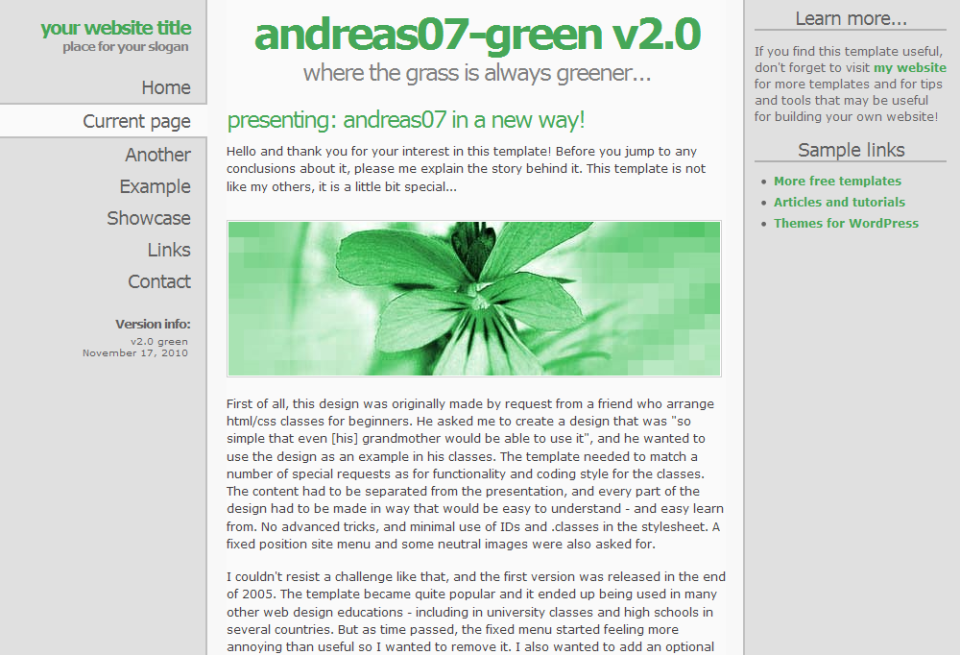 your website title
place for your slogan

Home
Current page
Another
Example
Showcase
Links
Contact

Version info:
v2.0 green
November 17, 2010

andreas07-green v2.0
where the grass is always greener...

presenting: andreas07 in a new way!

Hello and thank you for your interest in this template! Before you jump to any conclusions about it, please me explain the story behind it. This template is not like my others, it is a little bit special...

First of all, this design was originally made by request from a friend who arrange html/css classes for beginners. He asked me to create a design that was "so simple that even [his] grandmother would be able to use it", and he wanted to use the design as an example in his classes. The template needed to match a number of special requests as for functionality and coding style for the classes. The content had to be separated from the presentation, and every part of the design had to be made in way that would be easy to understand - and easy learn from. No advanced tricks, and minimal use of IDs and .classes in the stylesheet. A fixed position site menu and some neutral images were also asked for.

I couldn't resist a challenge like that, and the first version was released in the end of 2005. The template became quite popular and it ended up being used in many other web design educations - including in university classes and high schools in several countries. But as time passed, the fixed menu started feeling more annoying than useful so I wanted to remove it. I also wanted to add an optional

Learn more...

If you find this template useful, don't forget to visit my website for more templates and for tips and tools that may be useful for building your own website!

Sample links

More free templates
Articles and tutorials
Themes for WordPress